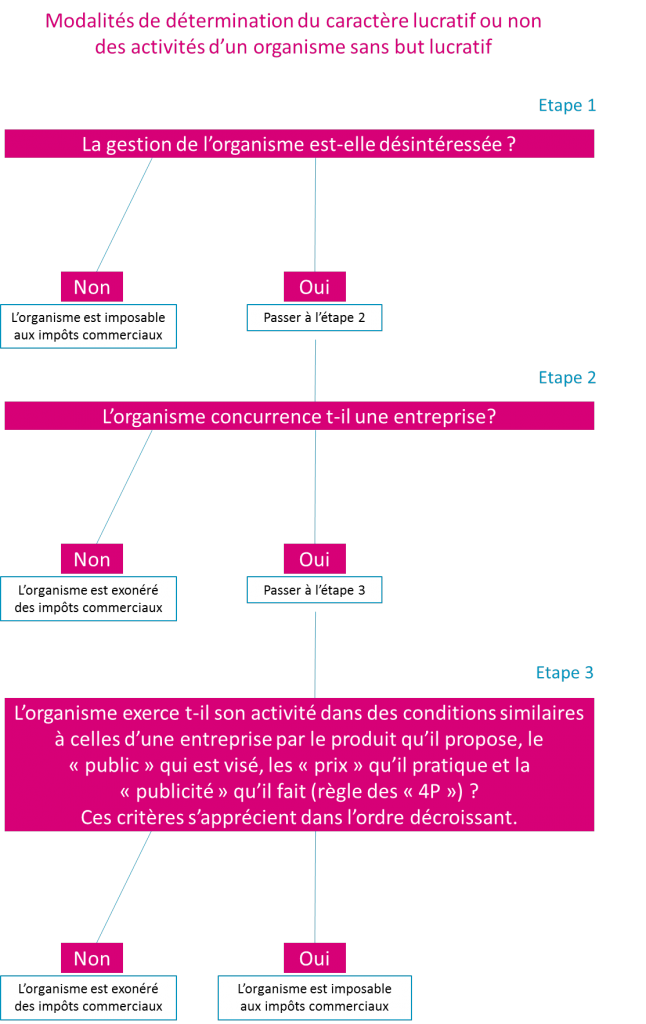 Modalités de détermination du caractère lucratif ou non des activités d'un organisme sans but lucratif

Etape 1

La gestion de l'organisme est-elle désintéressée ?

Non

L'organisme est imposable aux impôts commerciaux

Oui

Passer à l'étape 2

Etape 2

L'organisme concurrence t-il une entreprise?

Non

L'organisme est exonéré des impôts commerciaux

Oui

Passer à l'étape 3

Etape 3

L'organisme exerce t-il son activité dans des conditions similaires à celles d'une entreprise par le produit qu'il propose, le « public » qui est visé, les « prix » qu'il pratique et la « publicité » qu'il fait (règle des « 4P ») ? Ces critères s'apprécient dans l'ordre décroissant.

Non

L'organisme est exonéré des impôts commerciaux

Oui

L'organisme est imposable aux impôts commerciaux